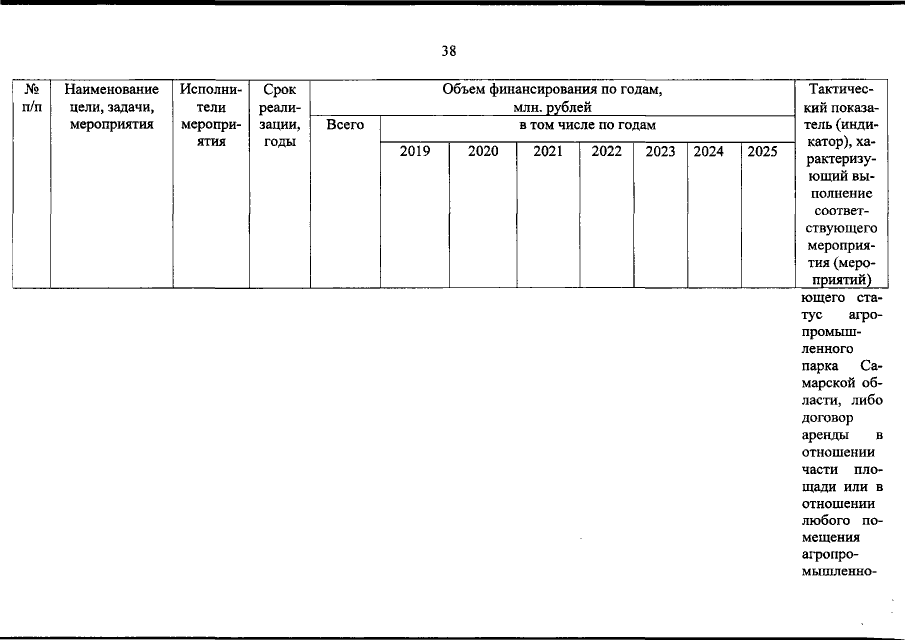 38

| № п/п | Наименование цели, задачи, мероприятия | Исполнители мероприятия | Срок реализации, годы | Объем финансирования по годам, млн. рублей | | | | | | | | Тактический показатель (индикатор), характеризующий выполнение соответствующего мероприятия (мероприятий) |
|---|---|---|---|---|---|---|---|---|---|---|---|---|
| | | | | Всего | в том числе по годам | | | | | | | |
| | | | | | 2019 | 2020 | 2021 | 2022 | 2023 | 2024 | 2025 | |
| | | | | | | | | | | | | ющего статус агропромышленного парка Самарской области, либо договор аренды в отношении части площади или в отношении любого помещения агропромышленно- |